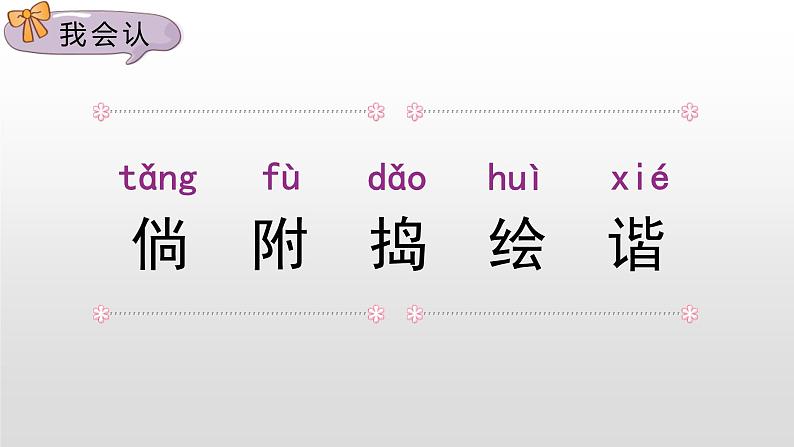 我会认

tǎng fù dǎo huì xié
倘 附 捣 绘 谐